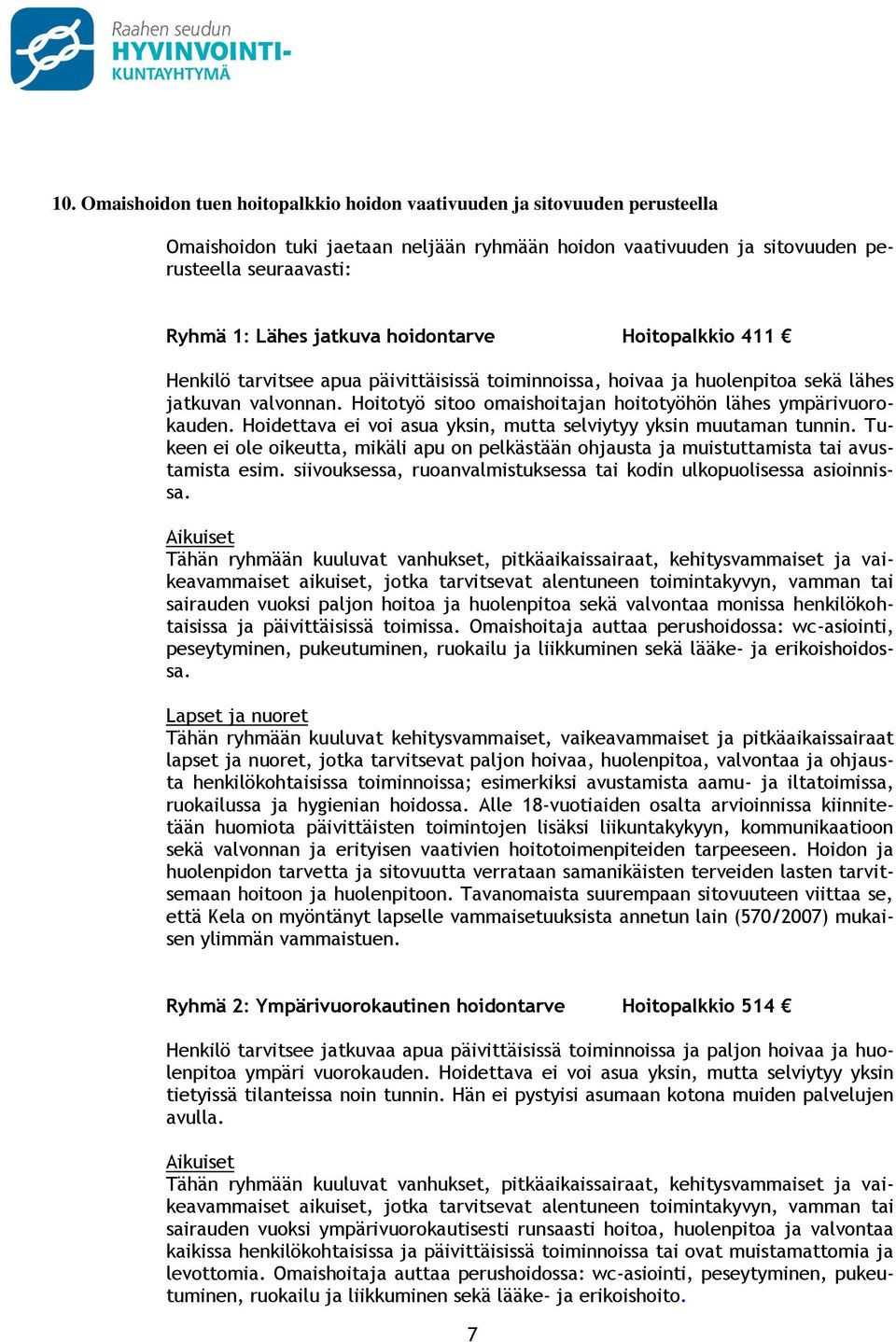 Raahen seudun
HYVINVOINTI-
KUNTAYHTYMÄ

10. Omaishoidon tuen hoitopalkkio hoidon vaativuuden ja sitovuuden perusteella

Omaishoidon tuki jaetaan neljään ryhmään hoidon vaativuuden ja sitovuuden perusteella seuraavasti:

Ryhmä 1: Lähes jatkuva hoidontarve Hoitopalkkio 411 €

Henkilö tarvitsee apua päivittäisissä toiminnoissa, hoivaa ja huolenpitoa sekä lähes jatkuvan valvonnan. Hoitotyö sitoo omaishoitajan hoitotyöhön lähes ympärivuorokauden. Hoidettava ei voi asua yksin, mutta selviytyy yksin muutaman tunnin. Tukeen ei ole oikeutta, mikäli apu on pelkästään ohjausta ja muistuttamista tai avustamista esim. siivouksessa, ruoanvalmistuksessa tai kodin ulkopuolisessa asioinnissa.

Aikuiset
Tähän ryhmään kuuluvat vanhukset, pitkäaikaissairaat, kehitysvammaiset ja vaikeavammaiset aikuiset, jotka tarvitsevat alentuneen toimintakyvyn, vamman tai sairauden vuoksi paljon hoitoa ja huolenpitoa sekä valvontaa monissa henkilökohtaisissa ja päivittäisissä toimissa. Omaishoitaja auttaa perushoidossa: wc-asiointi, peseytyminen, pukeutuminen, ruokailu ja liikkuminen sekä lääke- ja erikoishoidossa.

Lapset ja nuoret
Tähän ryhmään kuuluvat kehitysvammaiset, vaikeavammaiset ja pitkäaikaissairaat lapset ja nuoret, jotka tarvitsevat paljon hoivaa, huolenpitoa, valvontaa ja ohjausta henkilökohtaisissa toiminnoissa; esimerkiksi avustamista aamu- ja iltatoimissa, ruokailussa ja hygienian hoidossa. Alle 18-vuotiaiden osalta arvioinnissa kiinnitetään huomiota päivittäisten toimintojen lisäksi liikuntakykyyn, kommunikaatioon sekä valvonnan ja erityisen vaativien hoitotoimenpiteiden tarpeeseen. Hoidon ja huolenpidon tarvetta ja sitovuutta verrataan samanikäisten terveiden lasten tarvitsemaan hoitoon ja huolenpitoon. Tavanomaista suurempaan sitovuuteen viittaa se, että Kela on myöntänyt lapselle vammaisetuuksista annetun lain (570/2007) mukaisen ylimmän vammaistuen.

Ryhmä 2: Ympärivuorokautinen hoidontarve Hoitopalkkio 514 €

Henkilö tarvitsee jatkuvaa apua päivittäisissä toiminnoissa ja paljon hoivaa ja huolenpitoa ympäri vuorokauden. Hoidettava ei voi asua yksin, mutta selviytyy yksin tietyissä tilanteissa noin tunnin. Hän ei pystyisi asumaan kotona muiden palvelujen avulla.

Aikuiset
Tähän ryhmään kuuluvat vanhukset, pitkäaikaissairaat, kehitysvammaiset ja vaikeavammaiset aikuiset, jotka tarvitsevat alentuneen toimintakyvyn, vamman tai sairauden vuoksi ympärivuorokautisesti runsaasti hoitoa, huolenpitoa ja valvontaa kaikissa henkilökohtaisissa ja päivittäisissä toiminnoissa tai ovat muistamattomia ja levottomia. Omaishoitaja auttaa perushoidossa: wc-asiointi, peseytyminen, pukeutuminen, ruokailu ja liikkuminen sekä lääke- ja erikoishoito.

7